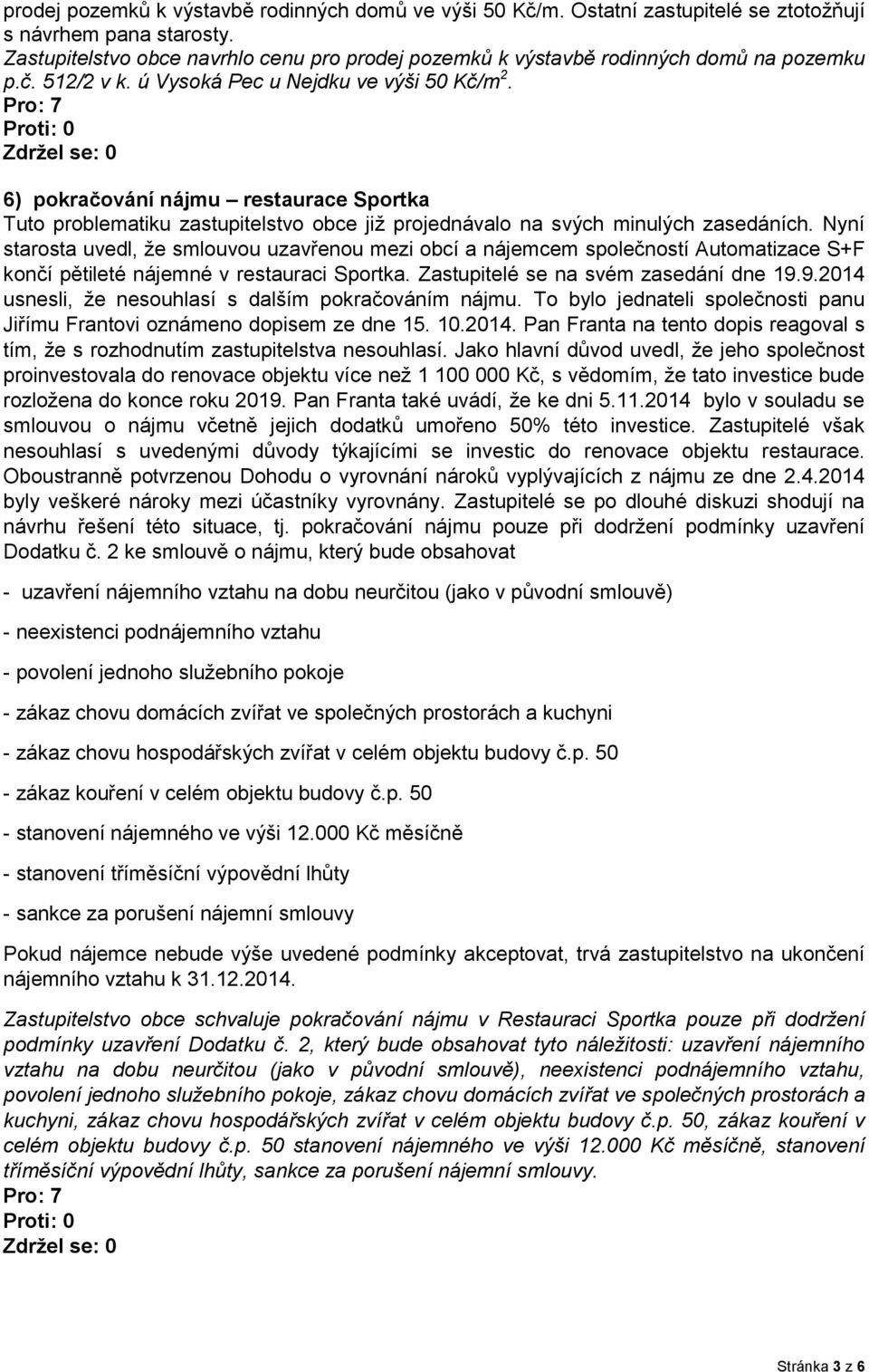 prodej pozemků k výstavbě rodinných domů ve výši 50 Kč/m. Ostatní zastupitelé se ztotožňují s návrhem pana starosty.
Zastupitelstvo obce navrhlo cenu pro prodej pozemků k výstavbě rodinných domů na pozemku p.č. 512/2 v k. ú Vysoká Pec u Nejdku ve výši 50 Kč/m$^2$.
Pro: 7
Proti: 0
Zdržel se: 0

6) pokračování nájmu – restaurace Sportka
Tuto problematiku zastupitelstvo obce již projednávalo na svých minulých zasedáních. Nyní starosta uvedl, že smlouvou uzavřenou mezi obcí a nájemcem společností Automatizace S+F končí pětileté nájemné v restauraci Sportka. Zastupitelé se na svém zasedání dne 19.9.2014 usnesli, že nesouhlasí s dalším pokračováním nájmu. To bylo jednateli společnosti panu Jiřímu Frantovi oznámeno dopisem ze dne 15. 10.2014. Pan Franta na tento dopis reagoval s tím, že s rozhodnutím zastupitelstva nesouhlasí. Jako hlavní důvod uvedl, že jeho společnost proinvestovala do renovace objektu více než 1 100 000 Kč, s vědomím, že tato investice bude rozložena do konce roku 2019. Pan Franta také uvádí, že ke dni 5.11.2014 bylo v souladu se smlouvou o nájmu včetně jejich dodatků umořeno 50% této investice. Zastupitelé však nesouhlasí s uvedenými důvody týkajícími se investic do renovace objektu restaurace. Oboustranně potvrzenou Dohodu o vyrovnání nároků vyplývajících z nájmu ze dne 2.4.2014 byly veškeré nároky mezi účastníky vyrovnány. Zastupitelé se po dlouhé diskuzi shodují na návrhu řešení této situace, tj. pokračování nájmu pouze při dodržení podmínky uzavření Dodatku č. 2 ke smlouvě o nájmu, který bude obsahovat

- uzavření nájemního vztahu na dobu neurčitou (jako v původní smlouvě)

- neexistenci podnájemního vztahu

- povolení jednoho služebního pokoje

- zákaz chovu domácích zvířat ve společných prostorách a kuchyni

- zákaz chovu hospodářských zvířat v celém objektu budovy č.p. 50

- zákaz kouření v celém objektu budovy č.p. 50

- stanovení nájemného ve výši 12.000 Kč měsíčně

- stanovení tříměsíční výpovědní lhůty

- sankce za porušení nájemní smlouvy

Pokud nájemce nebude výše uvedené podmínky akceptovat, trvá zastupitelstvo na ukončení nájemního vztahu k 31.12.2014.

Zastupitelstvo obce schvaluje pokračování nájmu v Restauraci Sportka pouze při dodržení podmínky uzavření Dodatku č. 2, který bude obsahovat tyto náležitosti: uzavření nájemního vztahu na dobu neurčitou (jako v původní smlouvě), neexistenci podnájemního vztahu, povolení jednoho služebního pokoje, zákaz chovu domácích zvířat ve společných prostorách a kuchyni, zákaz chovu hospodářských zvířat v celém objektu budovy č.p. 50, zákaz kouření v celém objektu budovy č.p. 50 stanovení nájemného ve výši 12.000 Kč měsíčně, stanovení tříměsíční výpovědní lhůty, sankce za porušení nájemní smlouvy.
Pro: 7
Proti: 0
Zdržel se: 0

Stránka 3 z 6